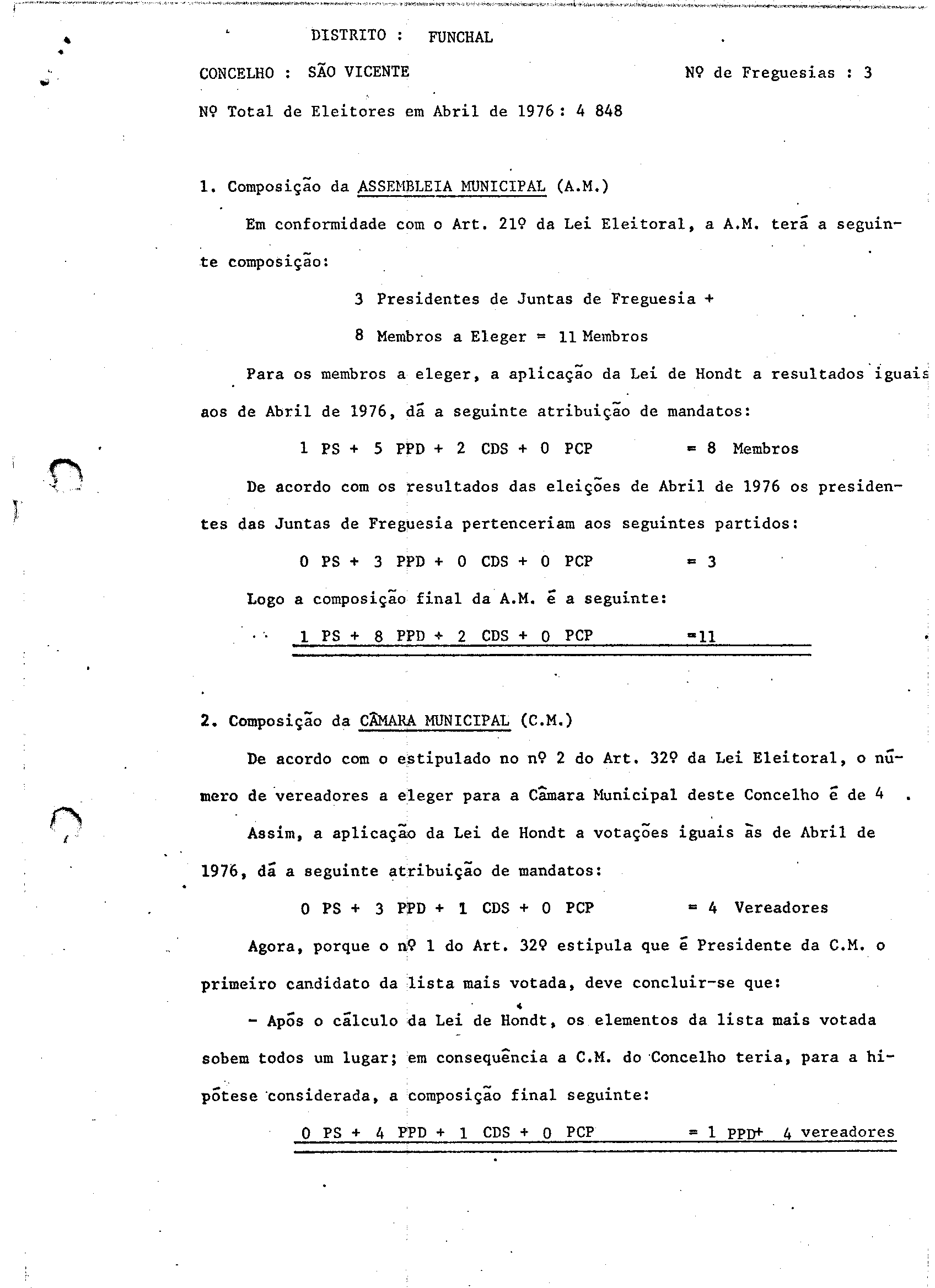 DISTRITO : FUNCHAL

CONCELHO : SÃO VICENTE

Nº de Freguesias : 3

Nº Total de Eleitores em Abril de 1976 : 4 848

1. Composição da ASSEMBLEIA MUNICIPAL (A.M.)

Em conformidade com o Art. 21º da Lei Eleitoral, a A.M. terá a seguinte composição:

3 Presidentes de Juntas de Freguesia +

8 Membros a Eleger = 11 Membros

Para os membros a eleger, a aplicação da Lei de Hondt a resultados iguais aos de Abril de 1976, dá a seguinte atribuição de mandatos:

1 PS + 5 PPD + 2 CDS + 0 PCP = 8 Membros

De acordo com os resultados das eleições de Abril de 1976 os presidentes das Juntas de Freguesia pertenceriam aos seguintes partidos:

0 PS + 3 PPD + 0 CDS + 0 PCP = 3

Logo a composição final da A.M. é a seguinte:

1 PS + 8 PPD + 2 CDS + 0 PCP =11

2. Composição da CÂMARA MUNICIPAL (C.M.)

De acordo com o estipulado no nº 2 do Art. 32º da Lei Eleitoral, o número de vereadores a eleger para a Câmara Municipal deste Concelho é de 4 .

Assim, a aplicação da Lei de Hondt a votações iguais às de Abril de 1976, dá a seguinte atribuição de mandatos:

0 PS + 3 PPD + 1 CDS + 0 PCP = 4 Vereadores

Agora, porque o nº 1 do Art. 32º estipula que é Presidente da C.M. o primeiro candidato da lista mais votada, deve concluir-se que:

- Após o cálculo da Lei de Hondt, os elementos da lista mais votada sobem todos um lugar; em consequência a C.M. do Concelho teria, para a hipótese considerada, a composição final seguinte:

0 PS + 4 PPD + 1 CDS + 0 PCP = 1 PPD+ 4 vereadores